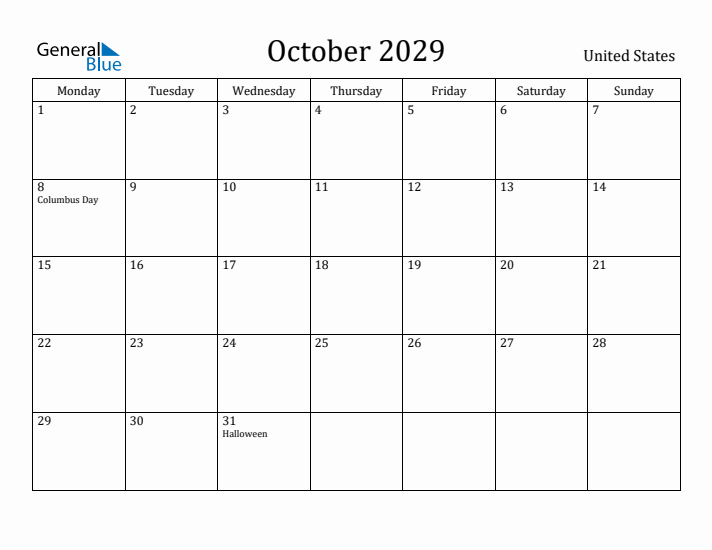 General Blue

October 2029

United States

| Monday | Tuesday | Wednesday | Thursday | Friday | Saturday | Sunday |
|---|---|---|---|---|---|---|
| 1 | 2 | 3 | 4 | 5 | 6 | 7 |
| 8 Columbus Day | 9 | 10 | 11 | 12 | 13 | 14 |
| 15 | 16 | 17 | 18 | 19 | 20 | 21 |
| 22 | 23 | 24 | 25 | 26 | 27 | 28 |
| 29 | 30 | 31 Halloween | | | | |